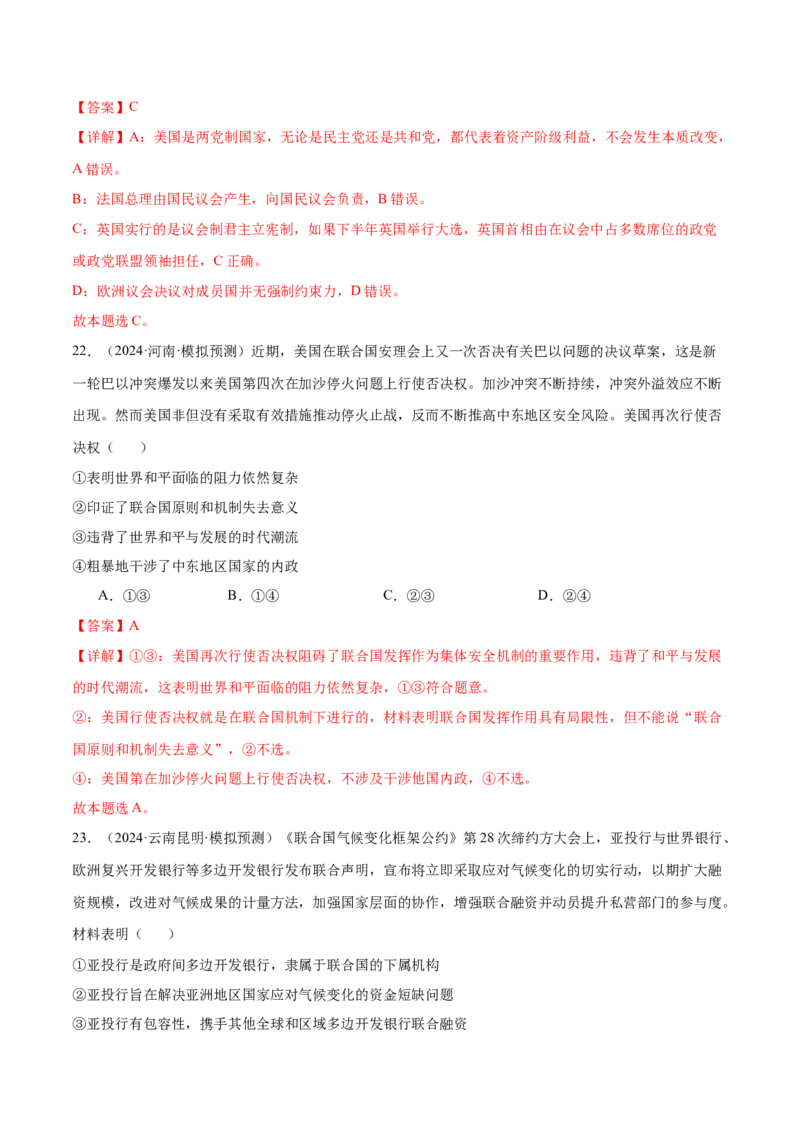 【答案】C

【详解】A：美国是两党制国家，无论是民主党还是共和党，都代表着资产阶级利益，不会发生本质改变，A错误。

B：法国总理由国民议会产生，向国民议会负责，B错误。

C：英国实行的是议会制君主立宪制，如果下半年英国举行大选，英国首相由在议会中占多数席位的政党或政党联盟领袖担任，C正确。

D：欧洲议会决议对成员国并无强制约束力，D错误。

故本题选C。

22.（2024·河南·模拟预测）近期，美国在联合国安理会上又一次否决有关巴以问题的决议草案，这是新一轮巴以冲突爆发以来美国第四次在加沙停火问题上行使否决权。加沙冲突不断持续，冲突外溢效应不断出现。然而美国非但没有采取有效措施推动停火止战，反而不断推高中东地区安全风险。美国再次行使否决权（　）

①表明世界和平面临的阻力依然复杂

②印证了联合国原则和机制失去意义

③违背了世界和平与发展的时代潮流

④粗暴地干涉了中东地区国家的内政

A.①③　B.①④　C.②③　D.②④

【答案】A

【详解】①③：美国再次行使否决权阻碍了联合国发挥作为集体安全机制的重要作用，违背了和平与发展的时代潮流，这表明世界和平面临的阻力依然复杂，①③符合题意。

②：美国行使否决权就是在联合国机制下进行的，材料表明联合国发挥作用具有局限性，但不能说“联合国原则和机制失去意义”，②不选。

④：美国第在加沙停火问题上行使否决权，不涉及干涉他国内政，④不选。

故本题选A。

23.（2024·云南昆明·模拟预测）《联合国气候变化框架公约》第28次缔约方大会上，亚投行与世界银行、欧洲复兴开发银行等多边开发银行发布联合声明，宣布将立即采取应对气候变化的切实行动，以期扩大融资规模，改进对气候成果的计量方法，加强国家层面的协作，增强联合融资并动员提升私营部门的参与度。材料表明（　）

①亚投行是政府间多边开发银行，隶属于联合国的下属机构

②亚投行旨在解决亚洲地区国家应对气候变化的资金短缺问题

③亚投行有包容性，携手其他全球和区域多边开发银行联合融资